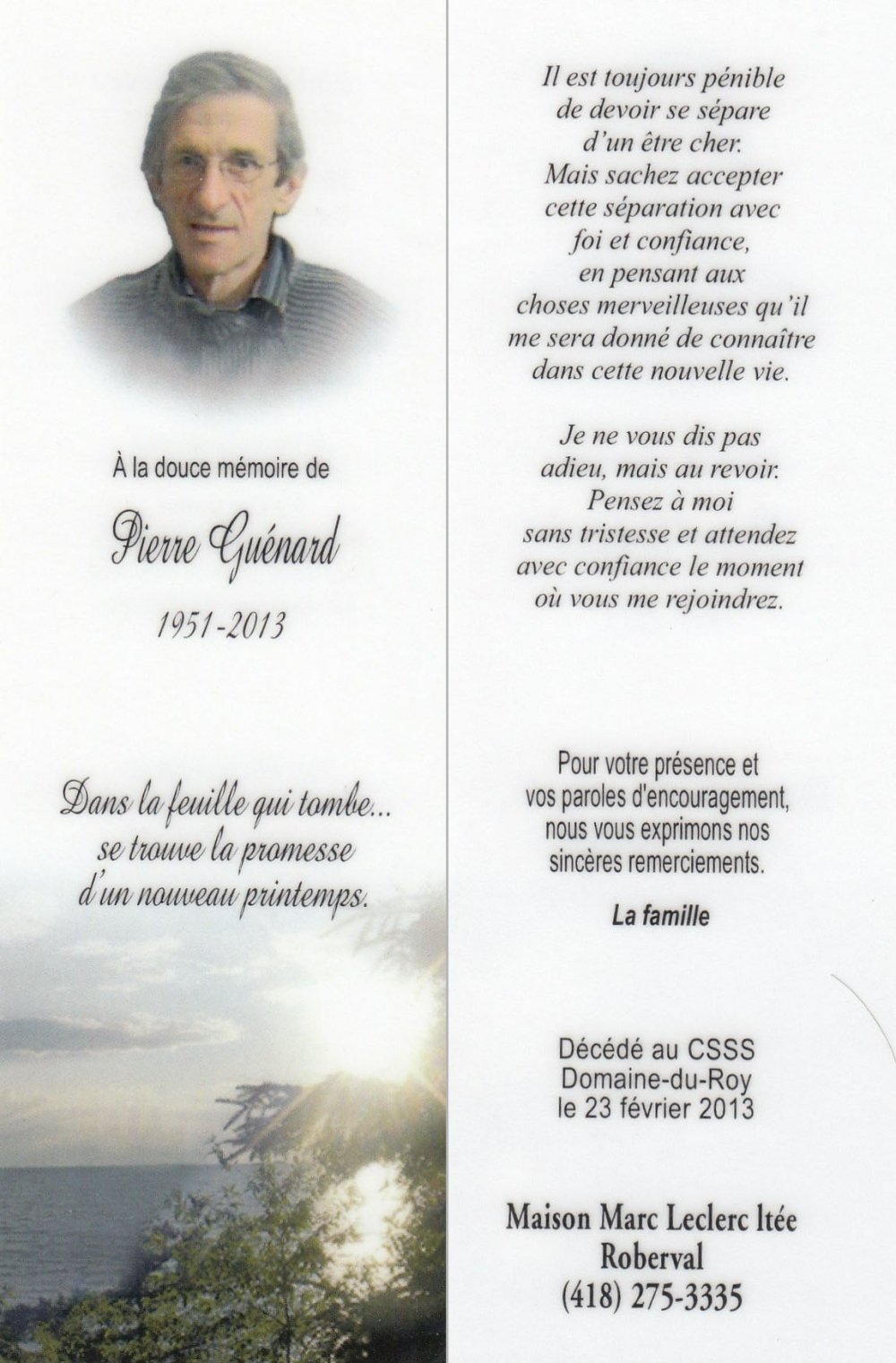 À la douce mémoire de

Pierre Guénard

1951-2013

Dans la feuille qui tombe... se trouve la promesse d'un nouveau printemps.

Il est toujours pénible de devoir se sépare d'un être cher. Mais sachez accepter cette séparation avec foi et confiance, en pensant aux choses merveilleuses qu'il me sera donné de connaître dans cette nouvelle vie.

Je ne vous dis pas adieu, mais au revoir. Pensez à moi sans tristesse et attendez avec confiance le moment où vous me rejoindrez.

Pour votre présence et vos paroles d'encouragement, nous vous exprimons nos sincères remerciements.

La famille

Décédé au CSSS Domaine-du-Roy le 23 février 2013

Maison Marc Leclerc ltée
Roberval
(418) 275-3335